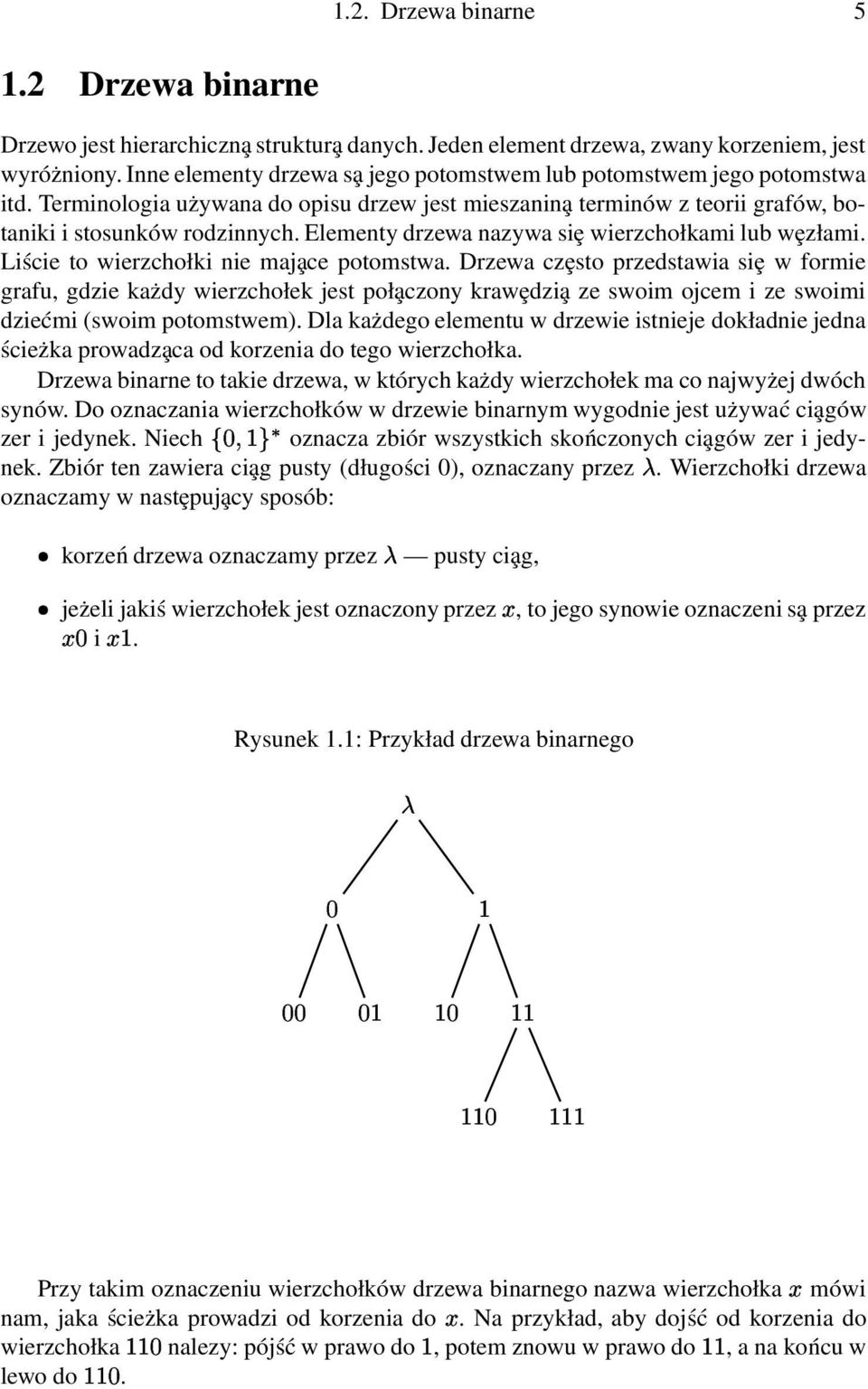 1.2. Drzewa binarne 5

1.2 Drzewa binarne

Drzewo jest hierarchiczną strukturą danych. Jeden element drzewa, zwany korzeniem, jest wyróżniony. Inne elementy drzewa są jego potomstwem lub potomstwem jego potomstwa itd. Terminologia używana do opisu drzew jest mieszaniną terminów z teorii grafów, botaniki i stosunków rodzinnych. Elementy drzewa nazywa się wierzchołkami lub węzłami. Liście to wierzchołki nie mające potomstwa. Drzewa często przedstawia się w formie grafu, gdzie każdy wierzchołek jest połączony krawędzią ze swoim ojcem i ze swoimi dziećmi (swoim potomstwem). Dla każdego elementu w drzewie istnieje dokładnie jedna ścieżka prowadząca od korzenia do tego wierzchołka.

Drzewa binarne to takie drzewa, w których każdy wierzchołek ma co najwyżej dwóch synów. Do oznaczania wierzchołków w drzewie binarnym wygodnie jest używać ciągów zer i jedynek. Niech $\{0,1\}^*$ oznacza zbiór wszystkich skończonych ciągów zer i jedynek. Zbiór ten zawiera ciąg pusty (długości 0), oznaczany przez $\lambda$. Wierzchołki drzewa oznaczamy w następujący sposób:

• korzeń drzewa oznaczamy przez $\lambda$ — pusty ciąg,

• jeżeli jakiś wierzchołek jest oznaczony przez $x$, to jego synowie oznaczeni są przez $x0$ i $x1$.

Rysunek 1.1: Przykład drzewa binarnego

$\lambda$

0 1

00 01 10 11

110 111

Przy takim oznaczeniu wierzchołków drzewa binarnego nazwa wierzchołka $x$ mówi nam, jaka ścieżka prowadzi od korzenia do $x$. Na przykład, aby dojść od korzenia do wierzchołka 110 należy: pójść w prawo do 1, potem znowu w prawo do 11, a na końcu w lewo do 110.